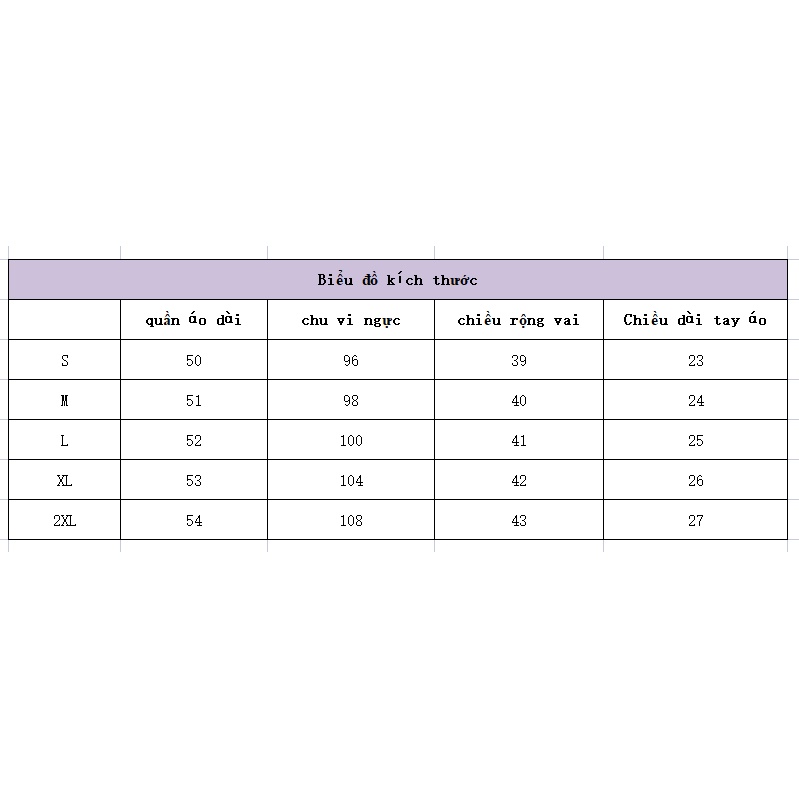 Biểu đồ kích thước

| | quần áo dài | chu vi ngực | chiều rộng vai | Chiều dài tay áo |
|---|---|---|---|---|
| S | 50 | 96 | 39 | 23 |
| M | 51 | 98 | 40 | 24 |
| L | 52 | 100 | 41 | 25 |
| XL | 53 | 104 | 42 | 26 |
| 2XL | 54 | 108 | 43 | 27 |